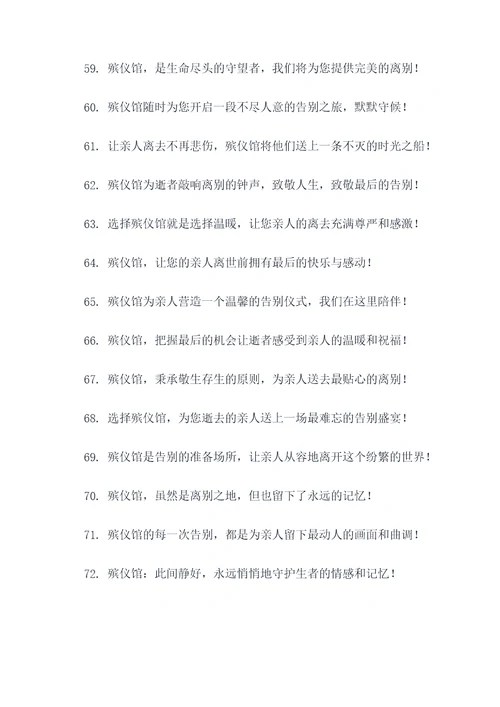 59. 殡仪馆，是生命尽头的守望者，我们将为您提供完美的离别！

60. 殡仪馆随时为您开启一段不尽人意的告别之旅，默默守候！

61. 让亲人离去不再悲伤，殡仪馆将他们送上一条不灭的时光之船！

62. 殡仪馆为逝者敲响离别的钟声，致敬人生，致敬最后的告别！

63. 选择殡仪馆就是选择温暖，让您亲人的离去充满尊严和感激！

64. 殡仪馆，让您的亲人离世前拥有最后的快乐与感动！

65. 殡仪馆为亲人营造一个温馨的告别仪式，我们在这里陪伴！

66. 殡仪馆，把握最后的机会让逝者感受到亲人的温暖和祝福！

67. 殡仪馆，秉承敬生存生的原则，为亲人送去最贴心的离别！

68. 选择殡仪馆，为您逝去的亲人送上一场最难忘的告别盛宴！

69. 殡仪馆是告别的准备场所，让亲人从容地离开这个纷繁的世界！

70. 殡仪馆，虽然是离别之地，但也留下了永远的记忆！

71. 殡仪馆的每一次告别，都是为亲人留下最动人的画面和曲调！

72. 殡仪馆：此间静好，永远悄悄地守护生者的情感和记忆！